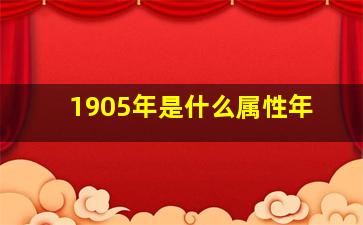 1905年是什么属性年